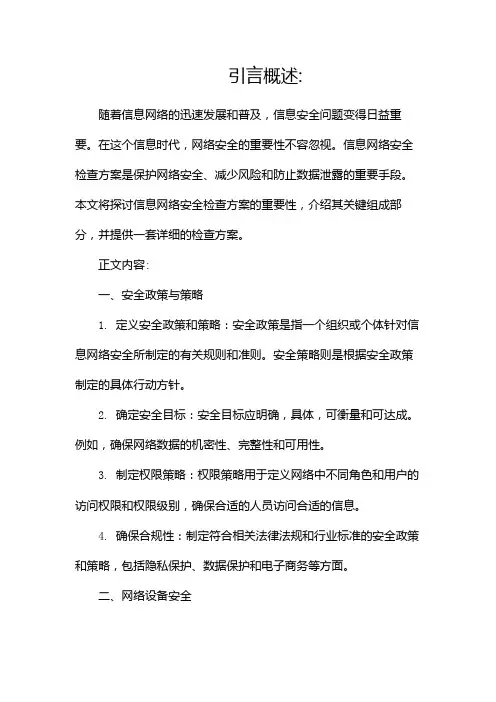 引言概述:

随着信息网络的迅速发展和普及，信息安全问题变得日益重要。在这个信息时代，网络安全的重要性不容忽视。信息网络安全检查方案是保护网络安全、减少风险和防止数据泄露的重要手段。本文将探讨信息网络安全检查方案的重要性，介绍其关键组成部分，并提供一套详细的检查方案。

正文内容:

一、安全政策与策略

1. 定义安全政策和策略：安全政策是指一个组织或个体针对信息网络安全所制定的有关规则和准则。安全策略则是根据安全政策制定的具体行动方针。

2. 确定安全目标：安全目标应明确，具体，可衡量和可达成。例如，确保网络数据的机密性、完整性和可用性。

3. 制定权限策略：权限策略用于定义网络中不同角色和用户的访问权限和权限级别，确保合适的人员访问合适的信息。

4. 确保合规性：制定符合相关法律法规和行业标准的安全政策和策略，包括隐私保护、数据保护和电子商务等方面。

二、网络设备安全